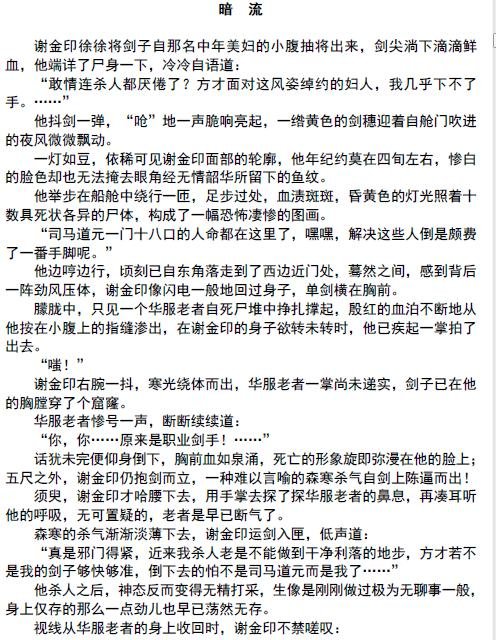 暗　流

谢金印徐徐将剑子自那名中年美妇的小腹抽将出来，剑尖淌下滴滴鲜血，他端详了尸身一下，冷冷自语道：

“敢情连杀人都厌倦了？方才面对这风姿绰约的妇人，我几乎下不了手。……”

他抖剑一弹，“呛”地一声脆响亮起，一绺黄色的剑穗迎着自舱门吹进的夜风微微飘动。

一灯如豆，依稀可见谢金印面部的轮廓，他年纪约莫在四旬左右，惨白的脸色却也无法掩去眼角经无情韶华所留下的鱼纹。

他举步在船舱中绕行一匝，足步过处，血渍斑斑，昏黄色的灯光照着十数具死状各异的尸体，构成了一幅恐怖凄惨的图画。

“司马道元一门十八口的人命都在这里了，嘿嘿，解决这些人倒是颇费了一番手脚呢。”

他边哼边行，顷刻已自东角落走到了西边近门处，蓦然之间，感到背后一阵劲风压体，谢金印像闪电一般地回过身子，单剑横在胸前。

朦胧中，只见一个华服老者自死尸堆中挣扎撑起，殷红的血泊不断地从他按在小腹上的指缝渗出，在谢金印的身子欲转未转时，他已疾起一掌拍了出去。

“嗤！”

谢金印右腕一抖，寒光绕体而出，华服老者一掌尚未递实，剑子已在他的胸膛穿了个窟窿。

华服老者惨号一声，断断续续道：

“你，你……原来是职业剑手！……”

话犹未完便仰身倒下，胸前血如泉涌，死亡的形象旋即弥漫在他的脸上；五尺之外，谢金印仍抱剑而立，一种难以言喻的森寒杀气自剑上陈逼而出！

须臾，谢金印才哈腰下去，用手掌去探了探华服老者的鼻息，再凑耳听他的呼吸，无可置疑的，老者是早已断气了。

森寒的杀气渐渐淡薄下去，谢金印运剑入匣，低声道：

“真是邪门得紧，近来我杀人老是不能做到干净利落的地步，方才若不是我的剑子够快够准，倒下去的怕不是司马道元而是我了……”

他杀人之后，神态反而变得无精打采，生像是刚刚做过极为无聊事一般，身上仅存的那么一点劲儿也早已荡然无存。

视线从华服老者的身上收回时，谢金印不禁嗟叹：